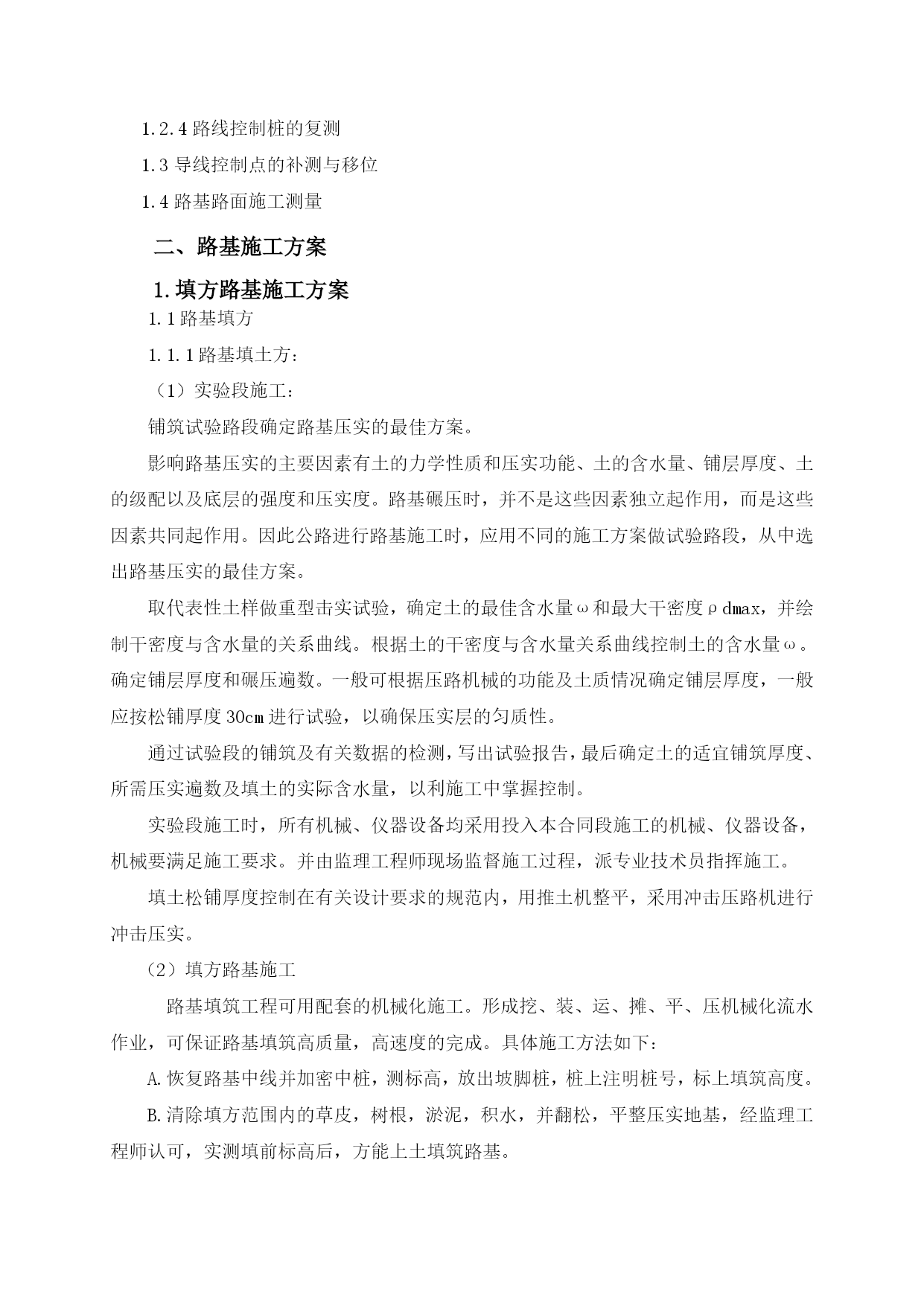 1.2.4 路线控制桩的复测

1.3 导线控制点的补测与移位

1.4 路基路面施工测量

二、路基施工方案

1.填方路基施工方案

1.1 路基填方

1.1.1 路基填土方：

（1）实验段施工：

铺筑试验路段确定路基压实的最佳方案。

影响路基压实的主要因素有土的力学性质和压实功能、土的含水量、铺层厚度、土的级配以及底层的强度和压实度。路基碾压时，并不是这些因素独立起作用，而是这些因素共同起作用。因此公路进行路基施工时，应用不同的施工方案做试验路段，从中选出路基压实的最佳方案。

取代表性土样做重型击实试验，确定土的最佳含水量ω和最大干密度ρdmax，并绘制干密度与含水量的关系曲线。根据土的干密度与含水量关系曲线控制土的含水量ω。确定铺层厚度和碾压遍数。一般可根据压路机械的功能及土质情况确定铺层厚度，一般应按松铺厚度 30cm 进行试验，以确保压实层的匀质性。

通过试验段的铺筑及有关数据的检测，写出试验报告，最后确定土的适宜铺筑厚度、所需压实遍数及填土的实际含水量，以利施工中掌握控制。

实验段施工时，所有机械、仪器设备均采用投入本合同段施工的机械、仪器设备，机械要满足施工要求。并由监理工程师现场监督施工过程，派专业技术员指挥施工。

填土松铺厚度控制在有关设计要求的规范内，用推土机整平，采用冲击压路机进行冲击压实。

（2）填方路基施工

路基填筑工程可用配套的机械化施工。形成挖、装、运、摊、平、压机械化流水作业，可保证路基填筑高质量，高速度的完成。具体施工方法如下：

A.恢复路基中线并加密中桩，测标高，放出坡脚桩，桩上注明桩号，标上填筑高度。

B.清除填方范围内的草皮，树根，淤泥，积水，并翻松，平整压实地基，经监理工程师认可，实测填前标高后，方能上土填筑路基。